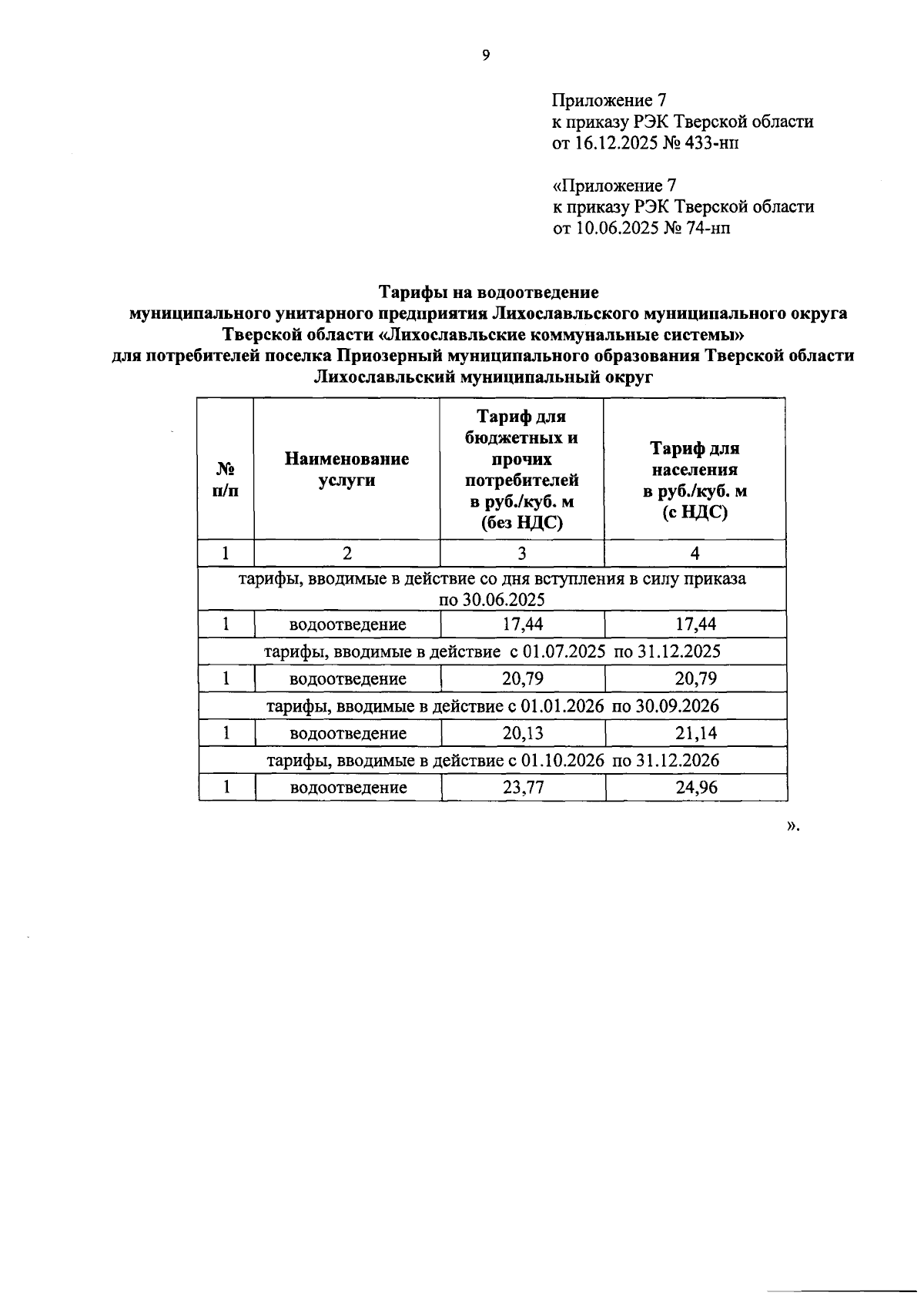 9

Приложение 7
к приказу РЭК Тверской области
от 16.12.2025 № 433-нп

«Приложение 7
к приказу РЭК Тверской области
от 10.06.2025 № 74-нп

Тарифы на водоотведение
муниципального унитарного предприятия Лихославльского муниципального округа Тверской области «Лихославльские коммунальные системы»
для потребителей поселка Приозерный муниципального образования Тверской области Лихославльский муниципальный округ

| № п/п | Наименование услуги | Тариф для бюджетных и прочих потребителей в руб./куб. м (без НДС) | Тариф для населения в руб./куб. м (с НДС) |
|---|---|---|---|
| 1 | 2 | 3 | 4 |
| тарифы, вводимые в действие со дня вступления в силу приказа по 30.06.2025 | | | |
| 1 | водоотведение | 17,44 | 17,44 |
| тарифы, вводимые в действие с 01.07.2025 по 31.12.2025 | | | |
| 1 | водоотведение | 20,79 | 20,79 |
| тарифы, вводимые в действие с 01.01.2026 по 30.09.2026 | | | |
| 1 | водоотведение | 20,13 | 21,14 |
| тарифы, вводимые в действие с 01.10.2026 по 31.12.2026 | | | |
| 1 | водоотведение | 23,77 | 24,96 |

».